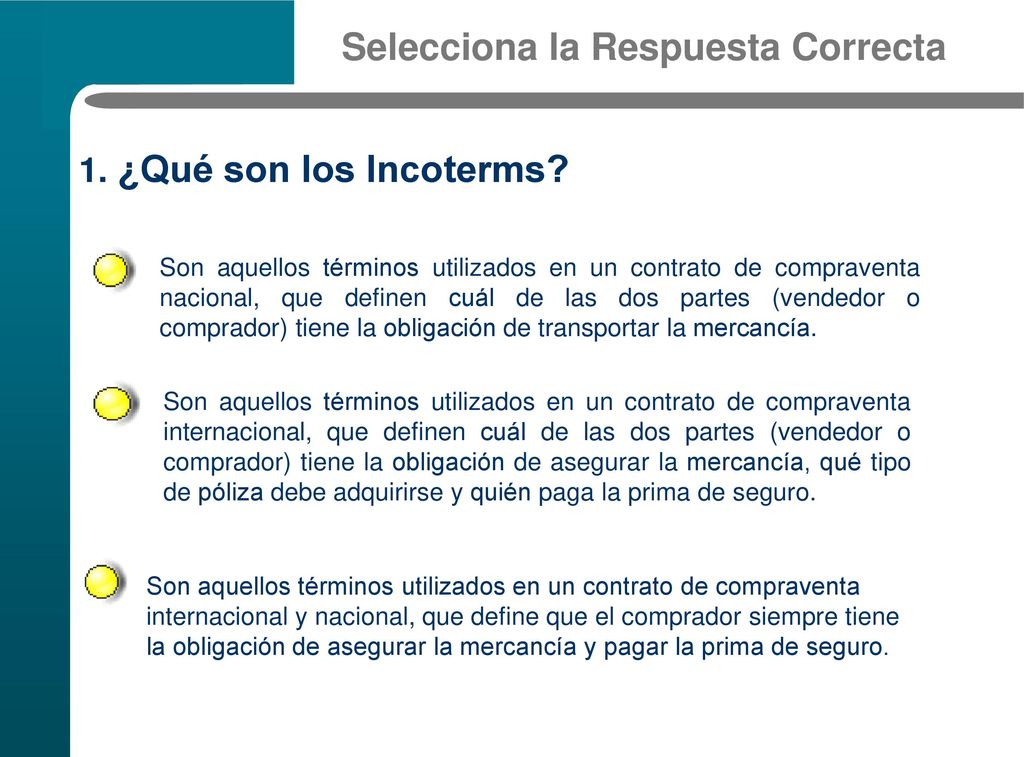 Selecciona la Respuesta Correcta

1. ¿Qué son los Incoterms?

Son aquellos términos utilizados en un contrato de compraventa nacional, que definen cuál de las dos partes (vendedor o comprador) tiene la obligación de transportar la mercancía.

Son aquellos términos utilizados en un contrato de compraventa internacional, que definen cuál de las dos partes (vendedor o comprador) tiene la obligación de asegurar la mercancía, qué tipo de póliza debe adquirirse y quién paga la prima de seguro.

Son aquellos términos utilizados en un contrato de compraventa internacional y nacional, que define que el comprador siempre tiene la obligación de asegurar la mercancía y pagar la prima de seguro.